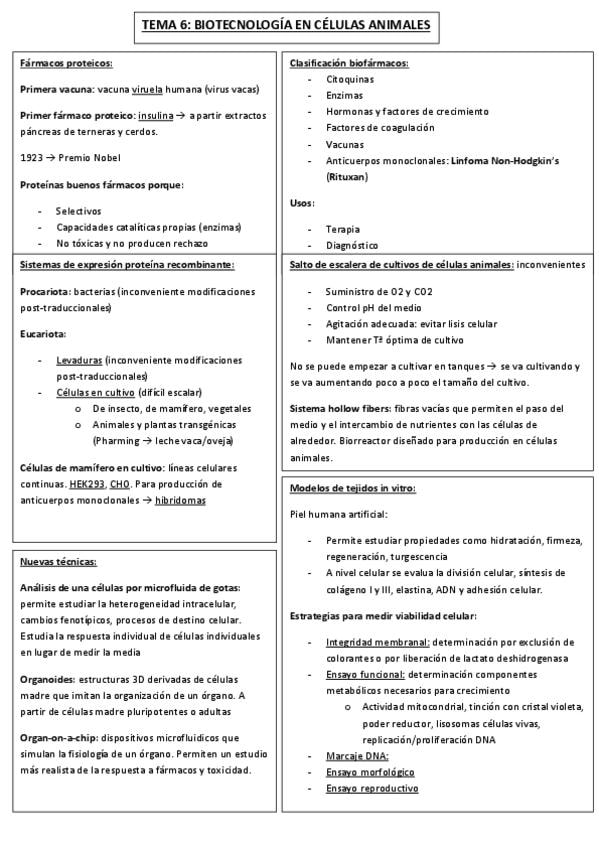 TEMA 6: BIOTECNOLOGÍA EN CÉLULAS ANIMALES

Fármacos proteicos:

Primera vacuna: vacuna viruela humana (virus vacas)

Primer fármaco proteico: insulina → a partir extractos páncreas de terneras y cerdos.

1923 → Premio Nobel

Proteínas buenos fármacos porque:

- Selectivos
- Capacidades catalíticas propias (enzimas)
- No tóxicas y no producen rechazo

Sistemas de expresión proteína recombinante:

Procariota: bacterias (inconveniente modificaciones post-traduccionales)

Eucariota:

- Levaduras (inconveniente modificaciones post-traduccionales)
- Células en cultivo (difícil escalar)
o De insecto, de mamífero, vegetales
o Animales y plantas transgénicas (Pharming → leche vaca/oveja)

Células de mamífero en cultivo: líneas celulares continuas. HEK293, CHO. Para producción de anticuerpos monoclonales → hibridomas

Nuevas técnicas:

Análisis de una células por microfluida de gotas: permite estudiar la heterogeneidad intracelular, cambios fenotípicos, procesos de destino celular. Estudia la respuesta individual de células individuales en lugar de medir la media

Organoides: estructuras 3D derivadas de células madre que imitan la organización de un órgano. A partir de células madre pluripotentes o adultas

Organ-on-a-chip: dispositivos microfluídicos que simulan la fisiología de un órgano. Permiten un estudio más realista de la respuesta a fármacos y toxicidad.

Clasificación biofármacos:

- Citoquinas
- Enzimas
- Hormonas y factores de crecimiento
- Factores de coagulación
- Vacunas
- Anticuerpos monoclonales: Linfoma Non-Hodgkin's (Rituxan)

Usos:

- Terapia
- Diagnóstico

Salto de escalera de cultivos de células animales: inconvenientes

- Suministro de O2 y CO2
- Control pH del medio
- Agitación adecuada: evitar lisis celular
- Mantener Tª óptima de cultivo

No se puede empezar a cultivar en tanques → se va cultivando y se va aumentando poco a poco el tamaño del cultivo.

Sistema hollow fibers: fibras vacías que permiten el paso del medio y el intercambio de nutrientes con las células de alrededor. Biorreactor diseñado para producción en células animales.

Modelos de tejidos in vitro:

Piel humana artificial:

- Permite estudiar propiedades como hidratación, firmeza, regeneración, turgescencia
- A nivel celular se evalua la división celular, síntesis de colágeno I y III, elastina, ADN y adhesión celular.

Estrategias para medir viabilidad celular:

- Integridad membranal: determinación por exclusión de colorantes o por liberación de lactato deshidrogenasa
- Ensayo funcional: determinación componentes metabólicos necesarios para crecimiento
o Actividad mitocondrial, tinción con cristal violeta, poder reductor, lisosomas células vivas, replicación/proliferación DNA
- Marcaje DNA:
- Ensayo morfológico
- Ensayo reproductivo